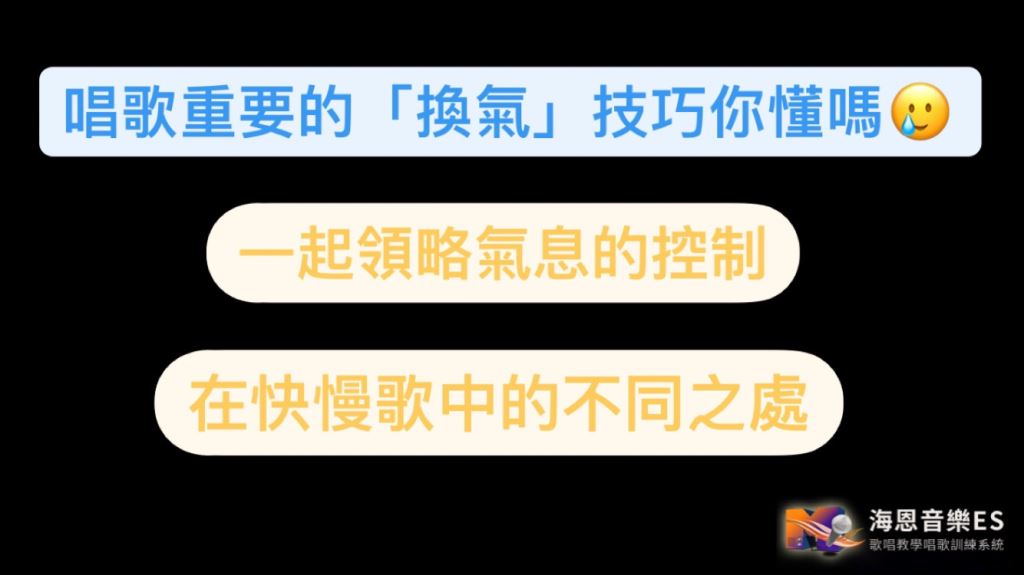 唱歌重要的「換氣」技巧你懂嗎🥲

一起領略氣息的控制

在快慢歌中的不同之處

海恩音樂ES
歌唱教學唱歌訓練系統